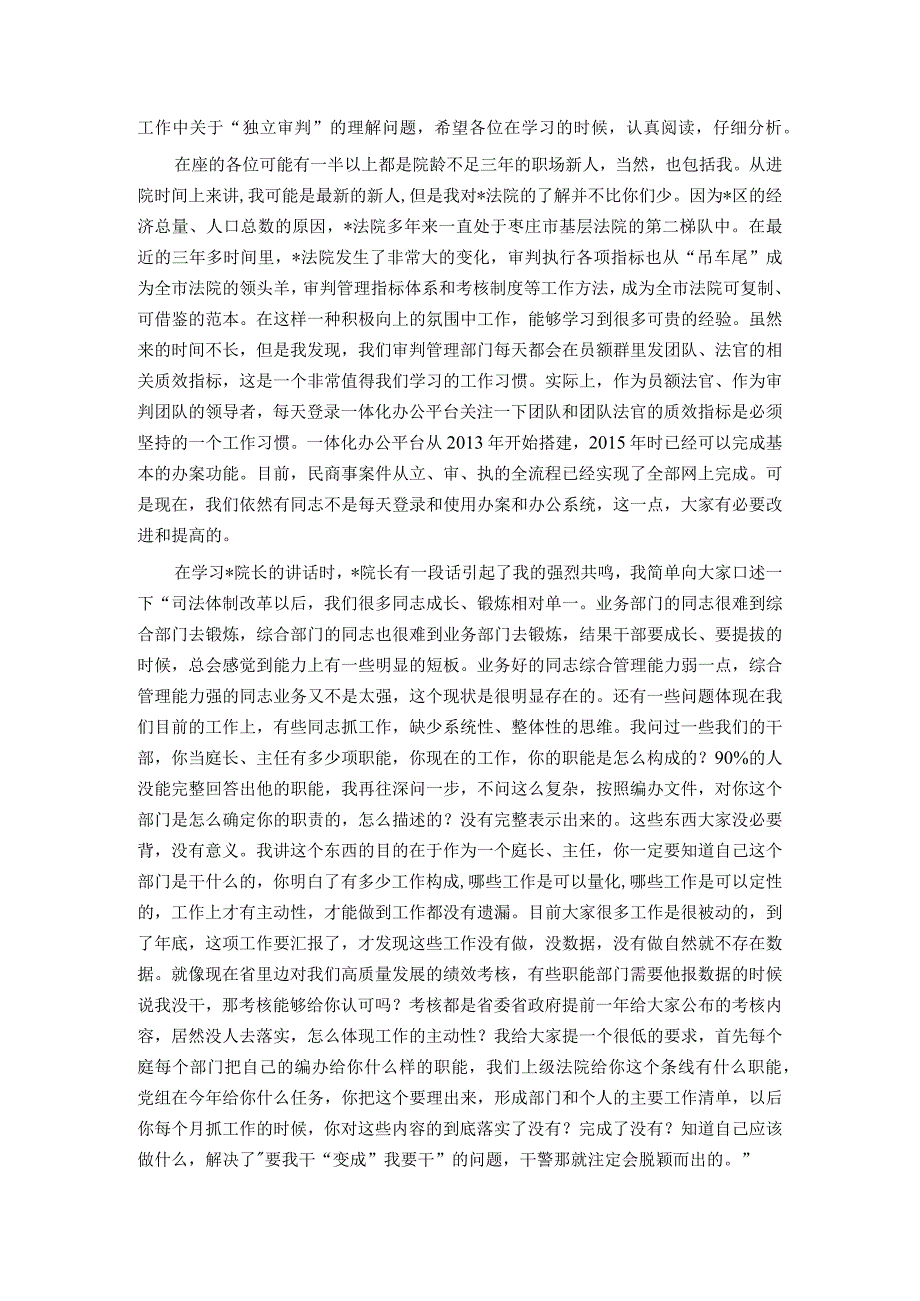 工作中关于“独立审判”的理解问题，希望各位在学习的时候，认真阅读，仔细分析。

在座的各位可能有一半以上都是院龄不足三年的职场新人，当然，也包括我。从进院时间上来讲，我可能是最新的新人，但是我对*法院的了解并不比你们少。因为*区的经济总量、人口总数的原因，*法院多年来一直处于枣庄市基层法院的第二梯队中。在最近的三年多时间里，*法院发生了非常大的变化，审判执行各项指标也从“吊车尾”成为全市法院的领头羊，审判管理指标体系和考核制度等工作方法，成为全市法院可复制、可借鉴的范本。在这样一种积极向上的氛围中工作，能够学习到很多可贵的经验。虽然来的时间不长，但是我发现，我们审判管理部门每天都会在员额群里发团队、法官的相关质效指标，这是一个非常值得我们学习的工作习惯。实际上，作为员额法官、作为审判团队的领导者，每天登录一体化办公平台关注一下团队和团队法官的质效指标是必须坚持的一个工作习惯。一体化办公平台从2013年开始搭建，2015年时已经可以完成基本的办案功能。目前，民商事案件从立、审、执的全流程已经实现了全部网上完成。可是现在，我们依然有同志不是每天登录和使用办案和办公系统，这一点，大家有必要改进和提高的。

在学习*院长的讲话时，*院长有一段话引起了我的强烈共鸣，我简单向大家口述一下“司法体制改革以后，我们很多同志成长、锻炼相对单一。业务部门的同志很难到综合部门去锻炼，综合部门的同志也很难到业务部门去锻炼，结果干部要成长、要提拔的时候，总会感觉到能力上有一些明显的短板。业务好的同志综合管理能力弱一点，综合管理能力强的同志业务又不是太强，这个现状是很明显存在的。还有一些问题体现在我们目前的工作上，有些同志抓工作，缺少系统性、整体性的思维。我问过一些我们的干部，你当庭长、主任有多少项职能，你现在的工作，你的职能是怎么构成的？90%的人没能完整回答出他的职能，我再往深问一步，不问这么复杂，按照编办文件，对你这个部门是怎么确定你的职责的，怎么描述的？没有完整表示出来的。这些东西大家没必要背，没有意义。我讲这个东西的目的在于作为一个庭长、主任，你一定要知道自己这个部门是干什么的，你明白了有多少工作构成，哪些工作是可以量化，哪些工作是可以定性的，工作上才有主动性，才能做到工作都没有遗漏。目前大家很多工作是很被动的，到了年底，这项工作要汇报了，才发现这些工作没有做，没数据，没有做自然就不存在数据。就像现在省里边对我们高质量发展的绩效考核，有些职能部门需要他报数据的时候说我没干，那考核能够给你认可吗？考核都是省委省政府提前一年给大家公布的考核内容，居然没人去落实，怎么体现工作的主动性？我给大家提一个很低的要求，首先每个庭每个部门把自己的编办给你什么样的职能，我们上级法院给你这个条线有什么职能，党组在今年给你什么任务，你把这个要理出来，形成部门和个人的主要工作清单，以后你每个月抓工作的时候，你对这些内容的到底落实了没有？完成了没有？知道自己应该做什么，解决了"要我干“变成”我要干”的问题，干警那就注定会脱颖而出的。”